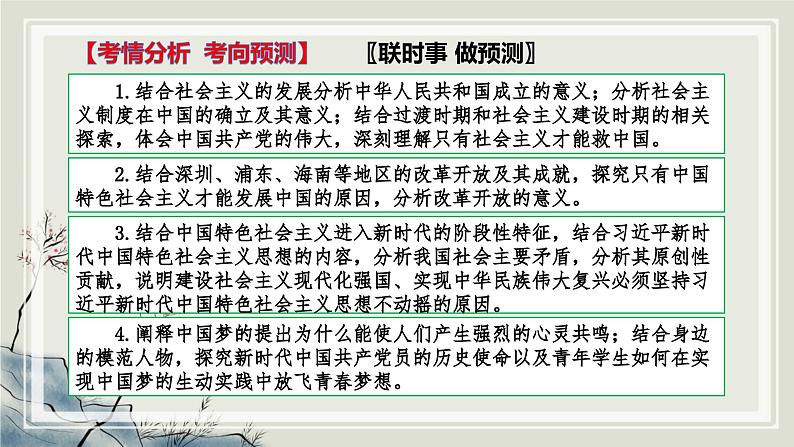 【考情分析 考向预测】 〖联时事 做预测〗

1.结合社会主义的发展分析中华人民共和国成立的意义；分析社会主义制度在中国的确立及其意义；结合过渡时期和社会主义建设时期的相关探索，体会中国共产党的伟大，深刻理解只有社会主义才能救中国。

2.结合深圳、浦东、海南等地区的改革开放及其成就，探究只有中国特色社会主义才能发展中国的原因，分析改革开放的意义。

3.结合中国特色社会主义进入新时代的阶段性特征，结合习近平新时代中国特色社会主义思想的内容，分析我国社会主要矛盾，分析其原创性贡献，说明建设社会主义现代化强国、实现中华民族伟大复兴必须坚持习近平新时代中国特色社会主义思想不动摇的原因。

4.阐释中国梦的提出为什么能使人们产生强烈的心灵共鸣；结合身边的模范人物，探究新时代中国共产党员的历史使命以及青年学生如何在实现中国梦的生动实践中放飞青春梦想。